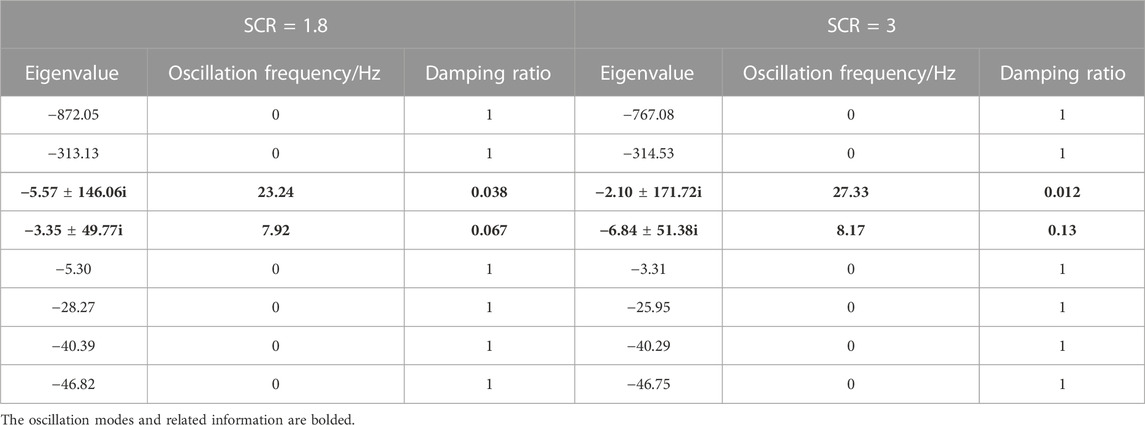 | SCR = 1.8 | | | SCR = 3 | | |
|---|---|---|---|---|---|
| Eigenvalue | Oscillation frequency/Hz | Damping ratio | Eigenvalue | Oscillation frequency/Hz | Damping ratio |
| −872.05 | 0 | 1 | −767.08 | 0 | 1 |
| −313.13 | 0 | 1 | −314.53 | 0 | 1 |
| **−5.57 ± 146.06i** | **23.24** | **0.038** | **−2.10 ± 171.72i** | **27.33** | **0.012** |
| **−3.35 ± 49.77i** | **7.92** | **0.067** | **−6.84 ± 51.38i** | **8.17** | **0.13** |
| −5.30 | 0 | 1 | −3.31 | 0 | 1 |
| −28.27 | 0 | 1 | −25.95 | 0 | 1 |
| −40.39 | 0 | 1 | −40.29 | 0 | 1 |
| −46.82 | 0 | 1 | −46.75 | 0 | 1 |

The oscillation modes and related information are bolded.